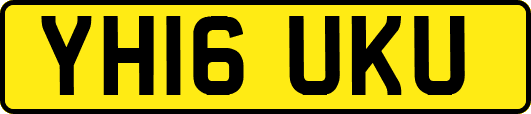 YH16 UKU